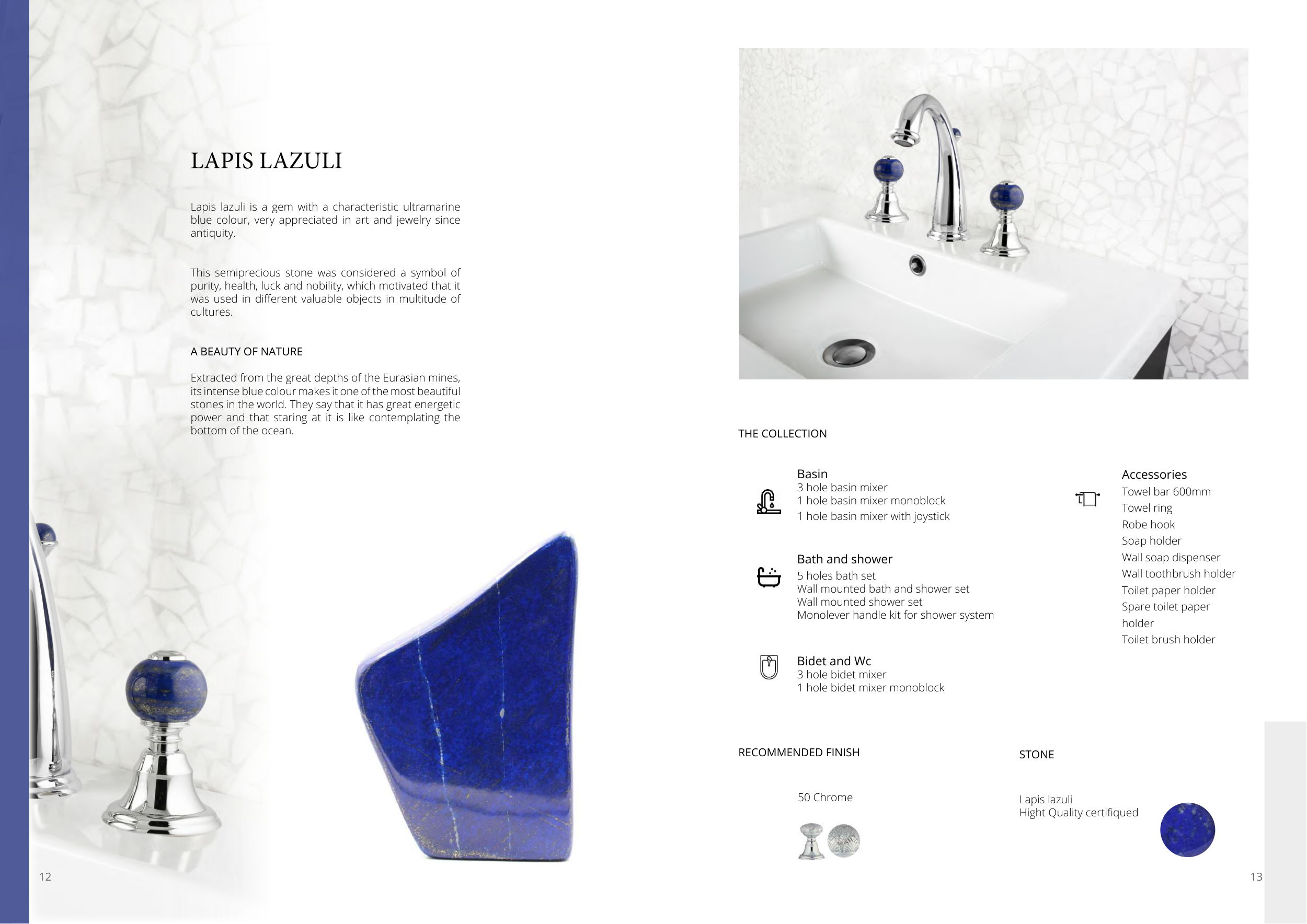 LAPIS LAZULI

Lapis lazuli is a gem with a characteristic ultramarine blue colour, very appreciated in art and jewelry since antiquity.

This semiprecious stone was considered a symbol of purity, health, luck and nobility, which motivated that it was used in different valuable objects in multitude of cultures.

A BEAUTY OF NATURE

Extracted from the great depths of the Eurasian mines, its intense blue colour makes it one of the most beautiful stones in the world. They say that it has great energetic power and that staring at it is like contemplating the bottom of the ocean.

12

THE COLLECTION

Basin
3 hole basin mixer
1 hole basin mixer monoblock
1 hole basin mixer with joystick

Bath and shower
5 holes bath set
Wall mounted bath and shower set
Wall mounted shower set
Monolever handle kit for shower system

Bidet and Wc
3 hole bidet mixer
1 hole bidet mixer monoblock

Accessories
Towel bar 600mm
Towel ring
Robe hook
Soap holder
Wall soap dispenser
Wall toothbrush holder
Toilet paper holder
Spare toilet paper holder
Toilet brush holder

RECOMMENDED FINISH

50 Chrome

STONE

Lapis lazuli
Hight Quality certifiqued

13